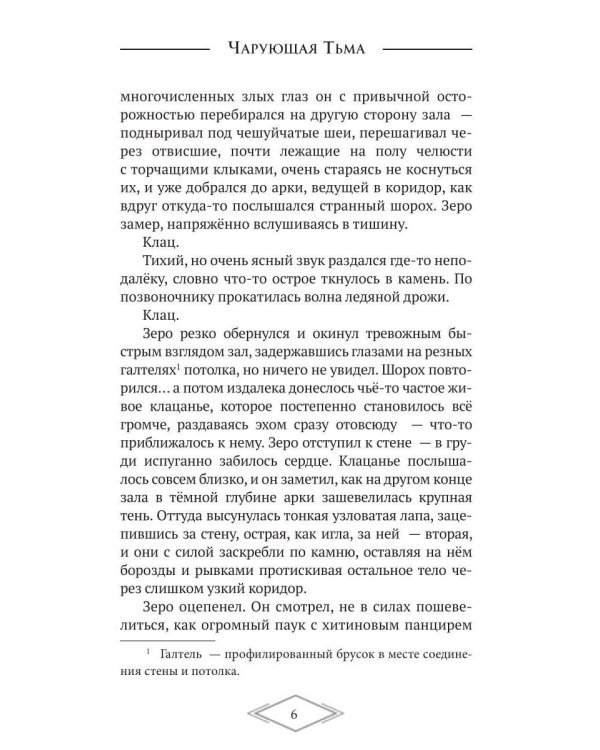 Чарующая Тьма

многочисленных злых глаз он с привычной осторожностью перебирался на другую сторону зала — подныривал под чешуйчатые шеи, перешагивал через отвисшие, почти лежащие на полу челюсти с торчащими клыками, очень стараясь не коснуться их, и уже добрался до арки, ведущей в коридор, как вдруг откуда-то послышался странный шорох. Зеро замер, напряжённо вслушиваясь в тишину.

Клац.

Тихий, но очень ясный звук раздался где-то неподалёку, словно что-то острое ткнулось в камень. По позвоночнику прокатилась волна ледяной дрожи.

Клац.

Зеро резко обернулся и окинул тревожным быстрым взглядом зал, задержавшись глазами на резных галтелях$^{1}$ потолка, но ничего не увидел. Шорох повторился… а потом издалека донеслось чьё-то частое живое клацанье, которое постепенно становилось всё громче, раздаваясь эхом сразу отовсюду — что-то приближалось к нему. Зеро отступил к стене — в груди испуганно забилось сердце. Клацанье послышалось совсем близко, и он заметил, как на другом конце зала в тёмной глубине арки зашевелилась крупная тень. Оттуда высунулась тонкая узловатая лапа, зацепившись за стену, острая, как игла, за ней — вторая, и они с силой заскребли по камню, оставляя на нём борозды и рывками протискивая остальное тело через слишком узкий коридор.

Зеро оцепенел. Он смотрел, не в силах пошевелиться, как огромный паук с хитиновым панцирем

$^{1}$ Галтель — профилированный брусок в месте соединения стены и потолка.

6